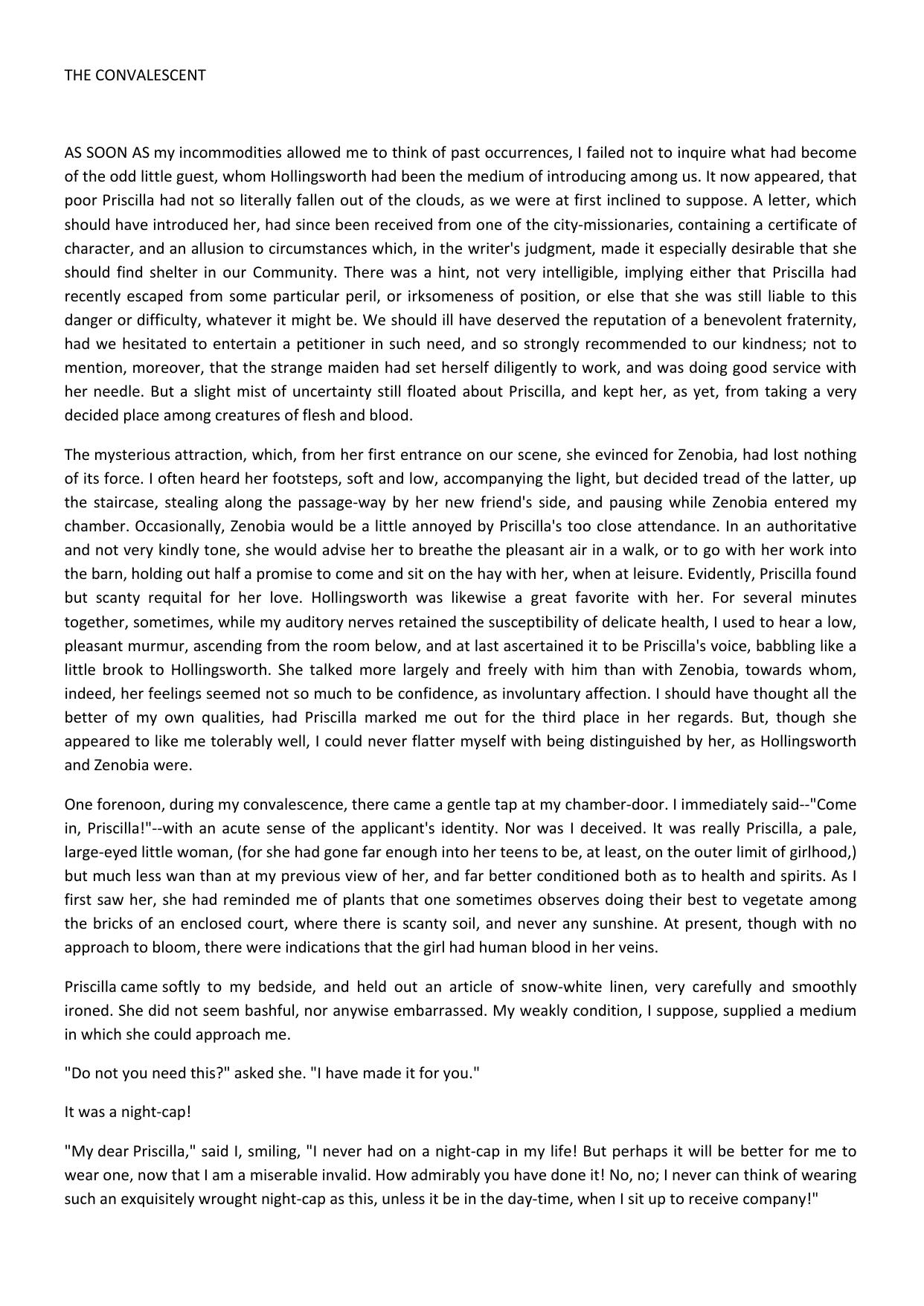 THE CONVALESCENT

AS SOON AS my incommodities allowed me to think of past occurrences, I failed not to inquire what had become of the odd little guest, whom Hollingsworth had been the medium of introducing among us. It now appeared, that poor Priscilla had not so literally fallen out of the clouds, as we were at first inclined to suppose. A letter, which should have introduced her, had since been received from one of the city-missionaries, containing a certificate of character, and an allusion to circumstances which, in the writer's judgment, made it especially desirable that she should find shelter in our Community. There was a hint, not very intelligible, implying either that Priscilla had recently escaped from some particular peril, or irksomeness of position, or else that she was still liable to this danger or difficulty, whatever it might be. We should ill have deserved the reputation of a benevolent fraternity, had we hesitated to entertain a petitioner in such need, and so strongly recommended to our kindness; not to mention, moreover, that the strange maiden had set herself diligently to work, and was doing good service with her needle. But a slight mist of uncertainty still floated about Priscilla, and kept her, as yet, from taking a very decided place among creatures of flesh and blood.

The mysterious attraction, which, from her first entrance on our scene, she evinced for Zenobia, had lost nothing of its force. I often heard her footsteps, soft and low, accompanying the light, but decided tread of the latter, up the staircase, stealing along the passage-way by her new friend's side, and pausing while Zenobia entered my chamber. Occasionally, Zenobia would be a little annoyed by Priscilla's too close attendance. In an authoritative and not very kindly tone, she would advise her to breathe the pleasant air in a walk, or to go with her work into the barn, holding out half a promise to come and sit on the hay with her, when at leisure. Evidently, Priscilla found but scanty requital for her love. Hollingsworth was likewise a great favorite with her. For several minutes together, sometimes, while my auditory nerves retained the susceptibility of delicate health, I used to hear a low, pleasant murmur, ascending from the room below, and at last ascertained it to be Priscilla's voice, babbling like a little brook to Hollingsworth. She talked more largely and freely with him than with Zenobia, towards whom, indeed, her feelings seemed not so much to be confidence, as involuntary affection. I should have thought all the better of my own qualities, had Priscilla marked me out for the third place in her regards. But, though she appeared to like me tolerably well, I could never flatter myself with being distinguished by her, as Hollingsworth and Zenobia were.

One forenoon, during my convalescence, there came a gentle tap at my chamber-door. I immediately said--"Come in, Priscilla!"--with an acute sense of the applicant's identity. Nor was I deceived. It was really Priscilla, a pale, large-eyed little woman, (for she had gone far enough into her teens to be, at least, on the outer limit of girlhood,) but much less wan than at my previous view of her, and far better conditioned both as to health and spirits. As I first saw her, she had reminded me of plants that one sometimes observes doing their best to vegetate among the bricks of an enclosed court, where there is scanty soil, and never any sunshine. At present, though with no approach to bloom, there were indications that the girl had human blood in her veins.

Priscilla came softly to my bedside, and held out an article of snow-white linen, very carefully and smoothly ironed. She did not seem bashful, nor anywise embarrassed. My weakly condition, I suppose, supplied a medium in which she could approach me.

"Do not you need this?" asked she. "I have made it for you."

It was a night-cap!

"My dear Priscilla," said I, smiling, "I never had on a night-cap in my life! But perhaps it will be better for me to wear one, now that I am a miserable invalid. How admirably you have done it! No, no; I never can think of wearing such an exquisitely wrought night-cap as this, unless it be in the day-time, when I sit up to receive company!"